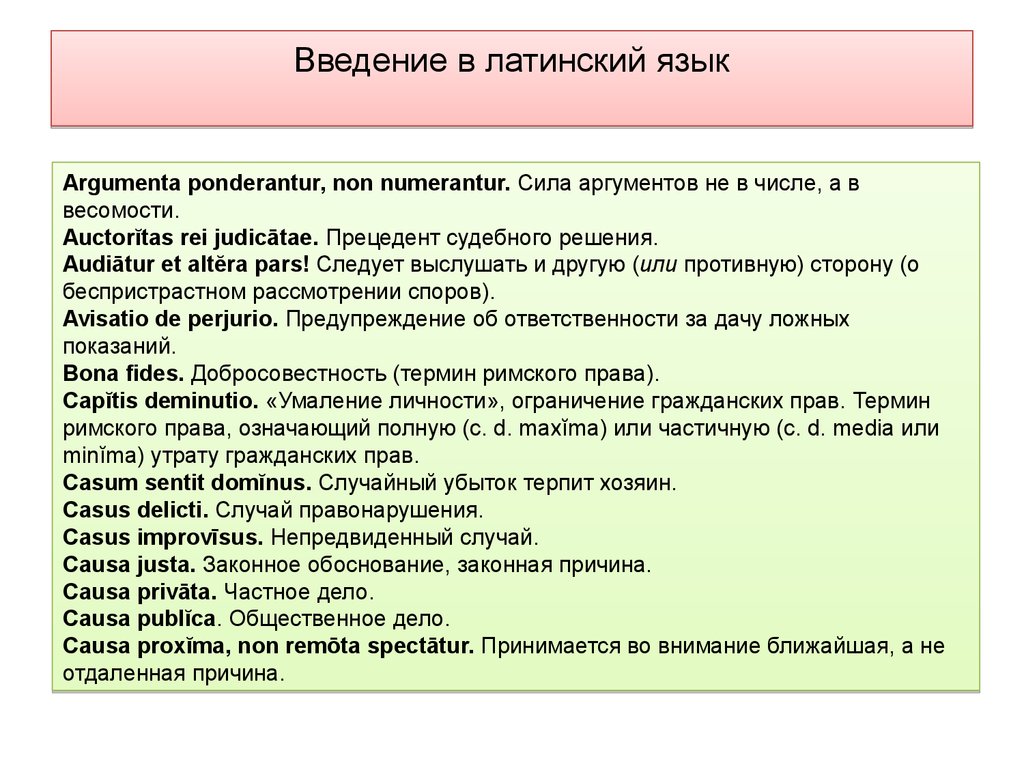 Введение в латинский язык

Argumenta ponderantur, non numerantur. Сила аргументов не в числе, а в весомости.
Auctorĭtas rei judicātae. Прецедент судебного решения.
Audiātur et altĕra pars! Следует выслушать и другую (или противную) сторону (о беспристрастном рассмотрении споров).
Avisatio de perjurio. Предупреждение об ответственности за дачу ложных показаний.
Bona fides. Добросовестность (термин римского права).
Capĭtis deminutio. «Умаление личности», ограничение гражданских прав. Термин римского права, означающий полную (c. d. maxĭma) или частичную (c. d. media или minĭma) утрату гражданских прав.
Casum sentit domĭnus. Случайный убыток терпит хозяин.
Casus delicti. Случай правонарушения.
Casus improvīsus. Непредвиденный случай.
Causa justa. Законное обоснование, законная причина.
Causa privāta. Частное дело.
Causa publĭca. Общественное дело.
Causa proxĭma, non remōta spectātur. Принимается во внимание ближайшая, а не отдаленная причина.